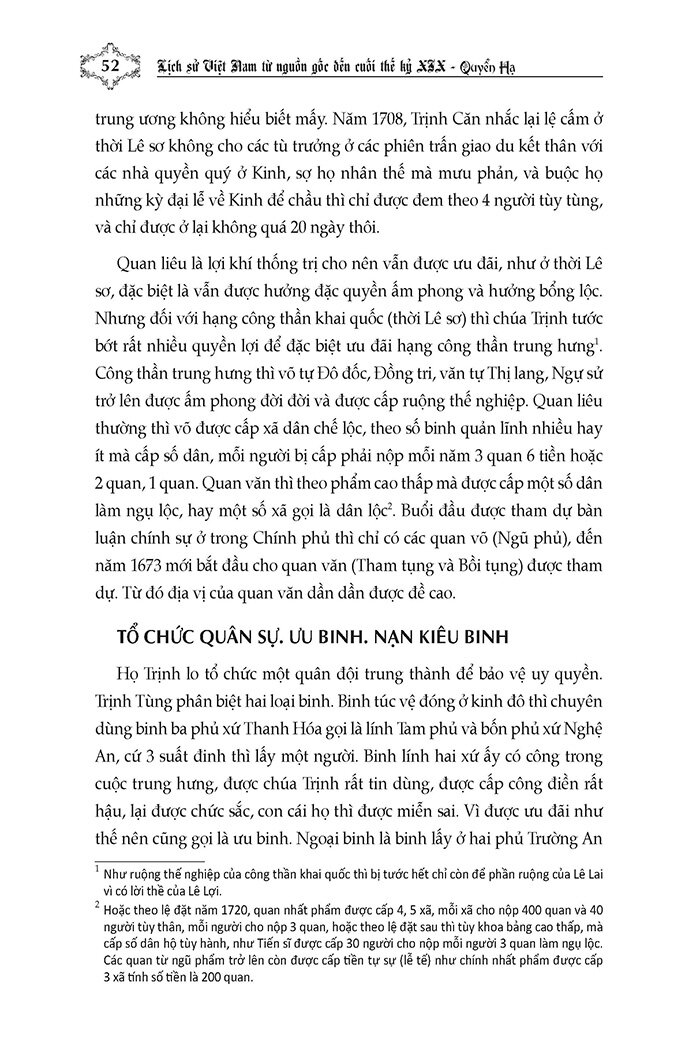 52 Lịch sử Việt Nam từ nguồn gốc đến cuối thế kỷ XIX - Quyển Hạ

trung ương không hiểu biết mấy. Năm 1708, Trịnh Căn nhắc lại lệ cấm ở thời Lê sơ không cho các tù trưởng ở các phiên trấn giao du kết thân với các nhà quyền quý ở Kinh, sợ họ nhân thế mà mưu phản, và buộc họ những kỳ đại lễ về Kinh để chầu thì chỉ được đem theo 4 người tùy tùng, và chỉ được ở lại không quá 20 ngày thôi.

Quan liêu là lợi khí thống trị cho nên vẫn được ưu đãi, như ở thời Lê sơ, đặc biệt là vẫn được hưởng đặc quyền ấm phong và hưởng bổng lộc. Nhưng đối với hạng công thần khai quốc (thời Lê sơ) thì chúa Trịnh tước bớt rất nhiều quyền lợi để đặc biệt ưu đãi hạng công thần trung hưng$^1$. Công thần trung hưng thì võ tự Đô đốc, Đồng tri, văn tự Thị lang, Ngự sử trở lên được ấm phong đời đời và được cấp ruộng thế nghiệp. Quan liêu thường thì võ được cấp xã dân chế lộc, theo số binh quản lĩnh nhiều hay ít mà cấp số dân, mỗi người bị cấp phải nộp mỗi năm 3 quan 6 tiền hoặc 2 quan, 1 quan. Quan văn thì theo phẩm cao thấp mà được cấp một số dân làm ngụ lộc, hay một số xã gọi là dân lộc$^2$. Buổi đầu được tham dự bàn luận chính sự ở trong Chính phủ thì chỉ có các quan võ (Ngũ phủ), đến năm 1673 mới bắt đầu cho quan văn (Tham tụng và Bồi tụng) được tham dự. Từ đó địa vị của quan văn dần dần được đề cao.

TỔ CHỨC QUÂN SỰ. ƯU BINH. NẠN KIÊU BINH

Họ Trịnh lo tổ chức một quân đội trung thành để bảo vệ uy quyền. Trịnh Tùng phân biệt hai loại binh. Binh túc vệ đóng ở kinh đô thì chuyên dùng binh ba phủ xứ Thanh Hóa gọi là lính Tam phủ và bốn phủ xứ Nghệ An, cứ 3 suất đinh thì lấy một người. Binh lính hai xứ ấy có công trong cuộc trung hưng, được chúa Trịnh rất tin dùng, được cấp công điền rất hậu, lại được chức sắc, con cái họ thì được miễn sai. Vì được ưu đãi như thế nên cũng gọi là ưu binh. Ngoại binh là binh lấy ở hai phủ Trường An

$^1$ Như ruộng thế nghiệp của công thần khai quốc thì bị tước hết chỉ còn để phần ruộng của Lê Lai vì có lời thề của Lê Lợi.

$^2$ Hoặc theo lệ đặt năm 1720, quan nhất phẩm được cấp 4, 5 xã, mỗi xã cho nộp 400 quan và 40 người tùy thân, mỗi người cho nộp 3 quan, hoặc theo lệ đặt sau thì tùy khoa bảng cao thấp, mà cấp số dân hộ tùy hành, như Tiến sĩ được cấp 30 người cho nộp mỗi người 3 quan làm ngụ lộc. Các quan từ ngũ phẩm trở lên còn được cấp tiền tự sự (lễ tế) như chính nhất phẩm được cấp 3 xã tính số tiền là 200 quan.